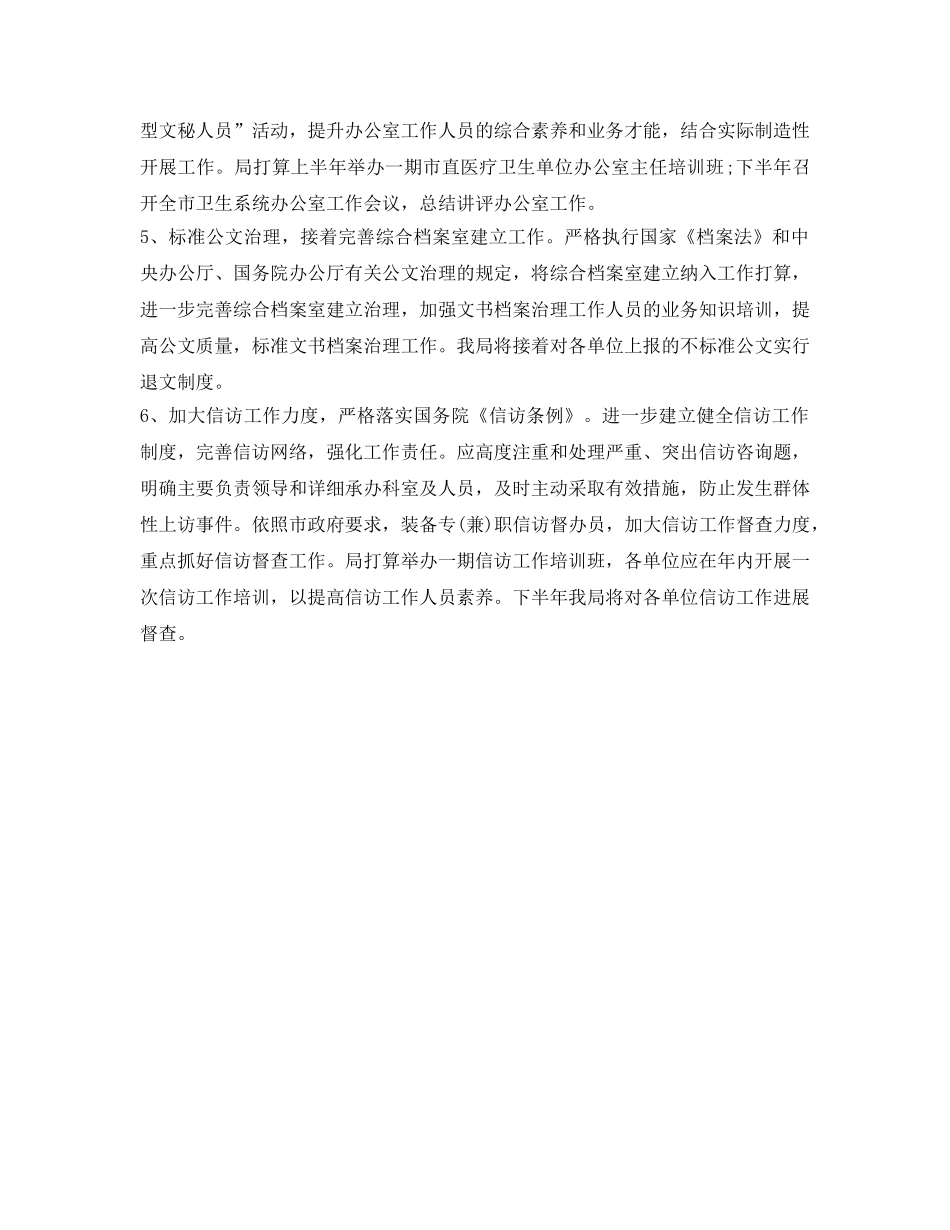 型文秘人员”活动，提升办公室工作人员的综合素养和业务才能，结合实际制造性开展工作。局打算上半年举办一期市直医疗卫生单位办公室主任培训班;下半年召开全市卫生系统办公室工作会议，总结讲评办公室工作。

5、标准公文治理，接着完善综合档案室建立工作。严格执行国家《档案法》和中央办公厅、国务院办公厅有关公文治理的规定，将综合档案室建立纳入工作打算，进一步完善综合档案室建立治理，加强文书档案治理工作人员的业务知识培训，提高公文质量，标准文书档案治理工作。我局将接着对各单位上报的不标准公文实行退文制度。

6、加大信访工作力度，严格落实国务院《信访条例》。进一步建立健全信访工作制度，完善信访网络，强化工作责任。应高度注重和处理严重、突出信访咨询题，明确主要负责领导和详细承办科室及人员，及时主动采取有效措施，防止发生群体性上访事件。依照市政府要求，装备专(兼)职信访督办员，加大信访工作督查力度，重点抓好信访督查工作。局打算举办一期信访工作培训班，各单位应在年内开展一次信访工作培训，以提高信访工作人员素养。下半年我局将对各单位信访工作进展督查。